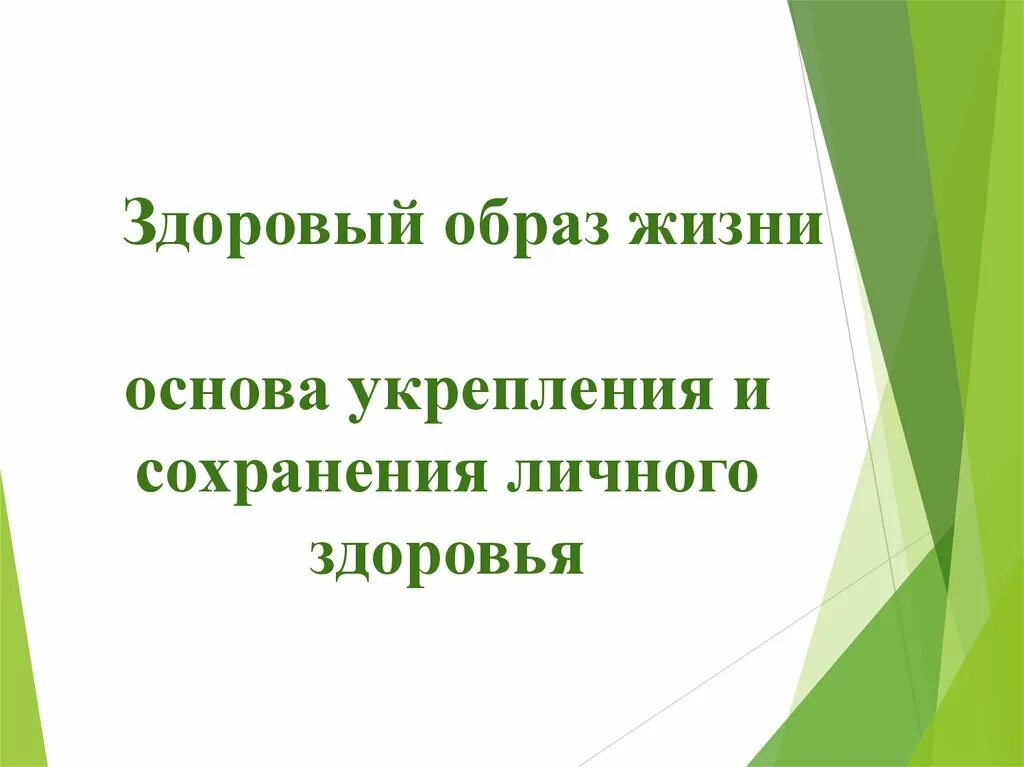 Здоровый образ жизни

основа укрепления и сохранения личного здоровья